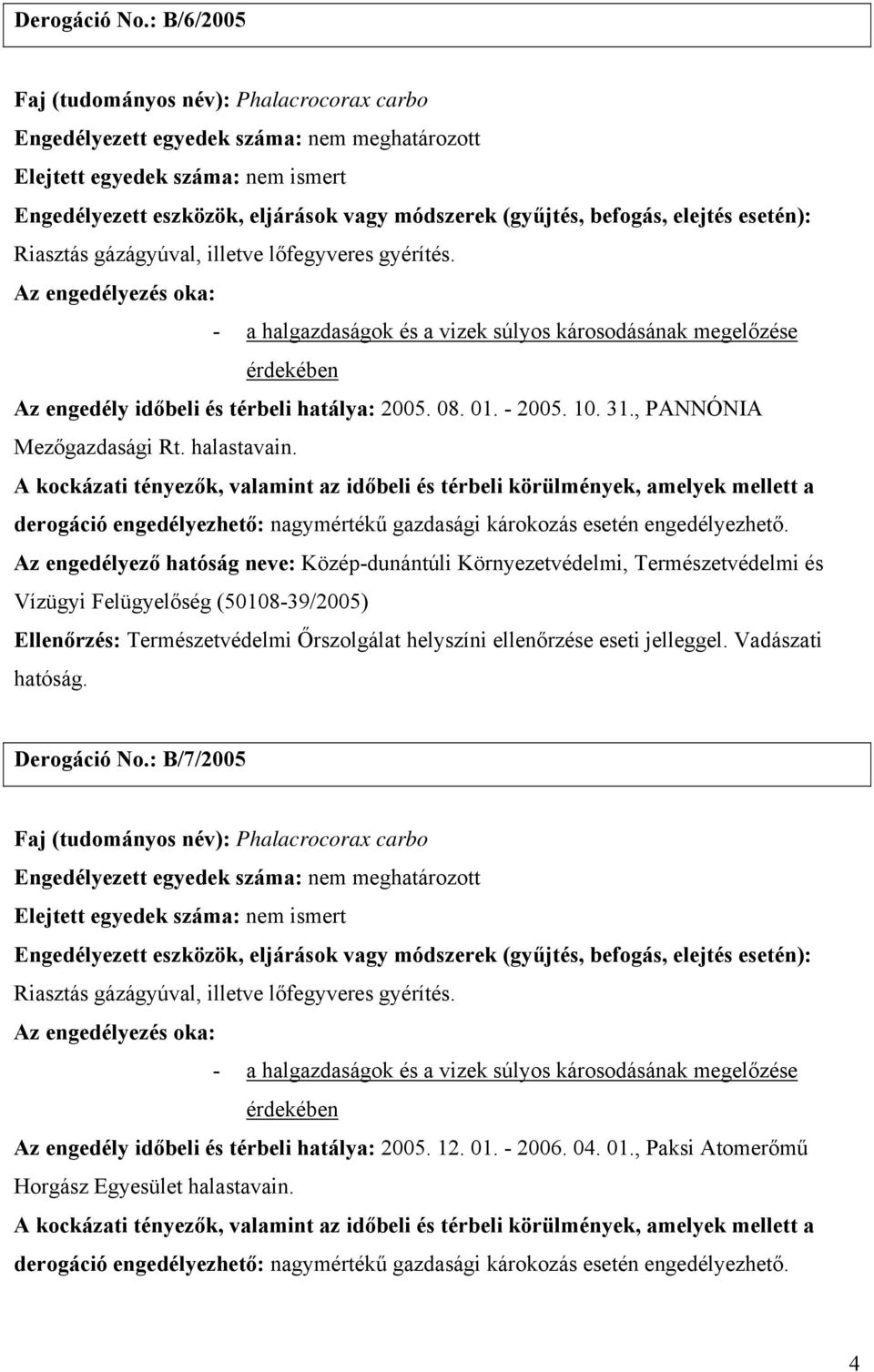 Derogáció No.: B/6/2005

Faj (tudományos név): Phalacrocorax carbo
Engedélyezett egyedek száma: nem meghatározott
Elejtett egyedek száma: nem ismert
Engedélyezett eszközök, eljárások vagy módszerek (gyűjtés, befogás, elejtés esetén): Riasztás gázágyúval, illetve lőfegyveres gyérítés.
Az engedélyezés oka:
- a halgazdaságok és a vizek súlyos károsodásának megelőzése érdekében
Az engedély időbeli és térbeli hatálya: 2005. 08. 01. - 2005. 10. 31., PANNÓNIA Mezőgazdasági Rt. halastavain.
A kockázati tényezők, valamint az időbeli és térbeli körülmények, amelyek mellett a derogáció engedélyezhető: nagymértékű gazdasági károkozás esetén engedélyezhető.
Az engedélyező hatóság neve: Közép-dunántúli Környezetvédelmi, Természetvédelmi és Vízügyi Felügyelőség (50108-39/2005)
Ellenőrzés: Természetvédelmi Őrszolgálat helyszíni ellenőrzése eseti jelleggel. Vadászati hatóság.

Derogáció No.: B/7/2005

Faj (tudományos név): Phalacrocorax carbo
Engedélyezett egyedek száma: nem meghatározott
Elejtett egyedek száma: nem ismert
Engedélyezett eszközök, eljárások vagy módszerek (gyűjtés, befogás, elejtés esetén): Riasztás gázágyúval, illetve lőfegyveres gyérítés.
Az engedélyezés oka:
- a halgazdaságok és a vizek súlyos károsodásának megelőzése érdekében
Az engedély időbeli és térbeli hatálya: 2005. 12. 01. - 2006. 04. 01., Paksi Atomerőmű Horgász Egyesület halastavain.
A kockázati tényezők, valamint az időbeli és térbeli körülmények, amelyek mellett a derogáció engedélyezhető: nagymértékű gazdasági károkozás esetén engedélyezhető.

4